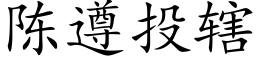 陈遵投辖